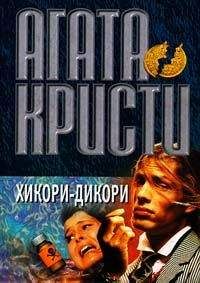 АГАТА
КРИСТИ

ХИКОРИ-ДИКОРИ